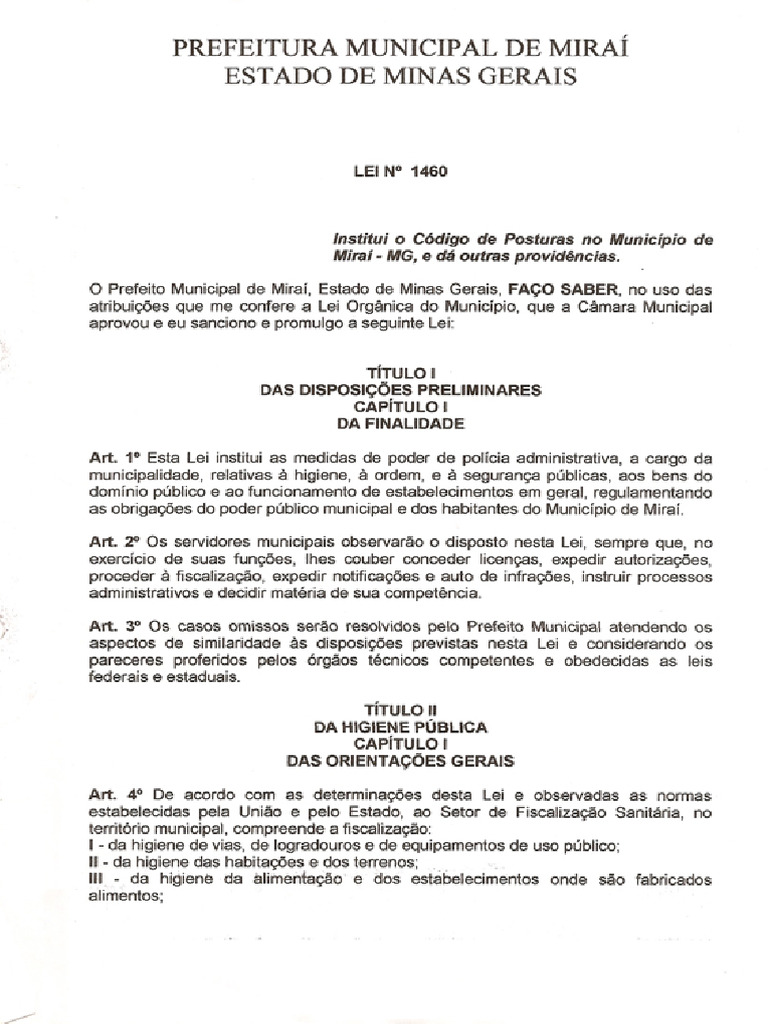 PREFEITURA MUNICIPAL DE MIRAÍ
ESTADO DE MINAS GERAIS

LEI Nº 1460

Institui o Código de Posturas no Município de Miraí - MG, e dá outras providências.

O Prefeito Municipal de Miraí, Estado de Minas Gerais, FAÇO SABER, no uso das atribuições que me confere a Lei Orgânica do Município, que a Câmara Municipal aprovou e eu sanciono e promulgo a seguinte Lei:

TÍTULO I
DAS DISPOSIÇÕES PRELIMINARES
CAPÍTULO I
DA FINALIDADE

Art. 1º Esta Lei institui as medidas de poder de polícia administrativa, a cargo da municipalidade, relativas à higiene, à ordem, e à segurança públicas, aos bens do domínio público e ao funcionamento de estabelecimentos em geral, regulamentando as obrigações do poder público municipal e dos habitantes do Município de Miraí.

Art. 2º Os servidores municipais observarão o disposto nesta Lei, sempre que, no exercício de suas funções, lhes couber conceder licenças, expedir autorizações, proceder à fiscalização, expedir notificações e auto de infrações, instruir processos administrativos e decidir matéria de sua competência.

Art. 3º Os casos omissos serão resolvidos pelo Prefeito Municipal atendendo os aspectos de similaridade às disposições previstas nesta Lei e considerando os pareceres proferidos pelos órgãos técnicos competentes e obedecidas as leis federais e estaduais.

TÍTULO II
DA HIGIENE PÚBLICA
CAPÍTULO I
DAS ORIENTAÇÕES GERAIS

Art. 4º De acordo com as determinações desta Lei e observadas as normas estabelecidas pela União e pelo Estado, ao Setor de Fiscalização Sanitária, no território municipal, compreende a fiscalização:
I - da higiene de vias, de logradouros e de equipamentos de uso público;
II - da higiene das habitações e dos terrenos;
III - da higiene da alimentação e dos estabelecimentos onde são fabricados alimentos;